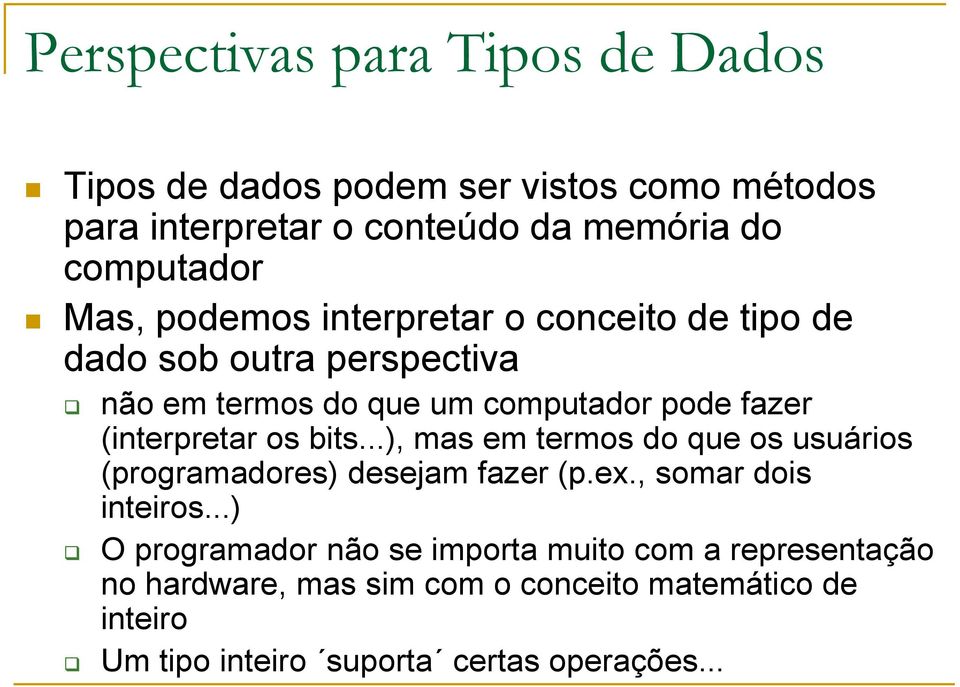 Perspectivas para Tipos de Dados

Tipos de dados podem ser vistos como métodos para interpretar o conteúdo da memória do computador

Mas, podemos interpretar o conceito de tipo de dado sob outra perspectiva

não em termos do que um computador pode fazer (interpretar os bits...), mas em termos do que os usuários (programadores) desejam fazer (p.ex., somar dois inteiros...)

O programador não se importa muito com a representação no hardware, mas sim com o conceito matemático de inteiro

Um tipo inteiro ´suporta´ certas operações...